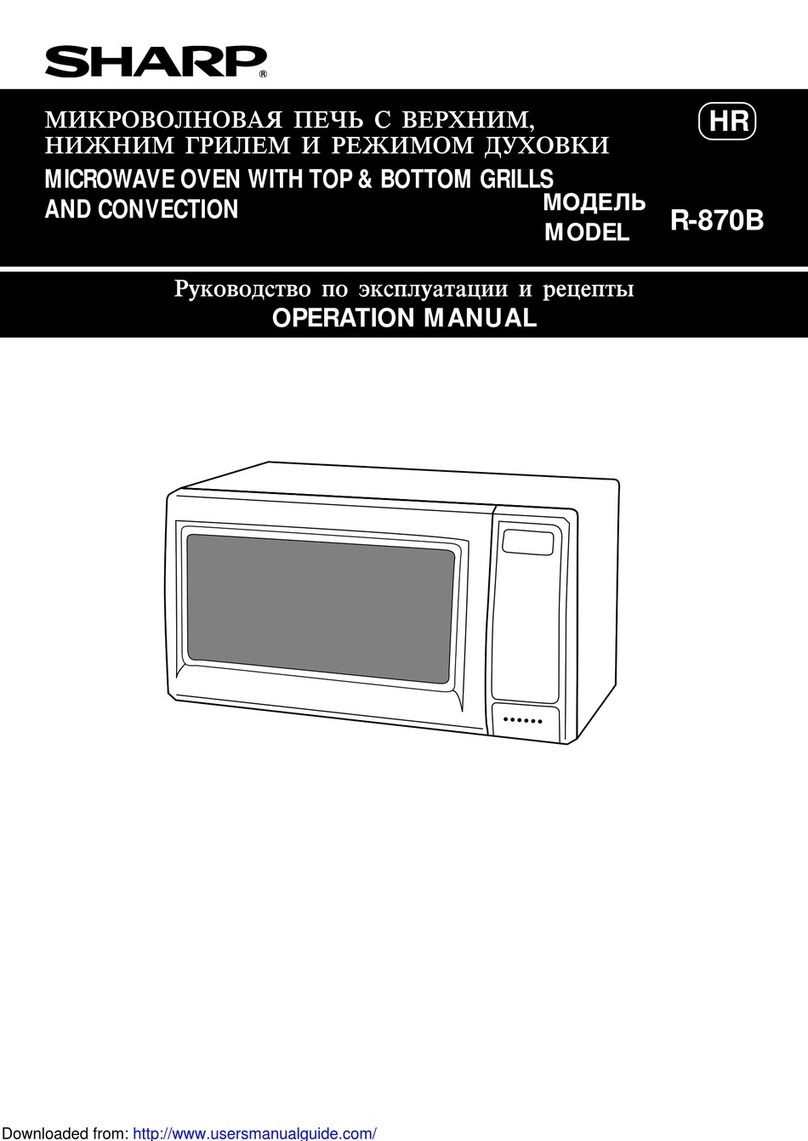 SHARP®

МИКРОВОЛНОВАЯ ПЕЧЬ С ВЕРХНИМ, НИЖНИМ ГРИЛЕМ И РЕЖИМОМ ДУХОВКИ

HR

MICROWAVE OVEN WITH TOP & BOTTOM GRILLS AND CONVECTION

МОДЕЛЬ
MODEL

R-870B

Руководство по эксплуатации и рецепты
OPERATION MANUAL

Downloaded from: http://www.usersmanualguide.com/